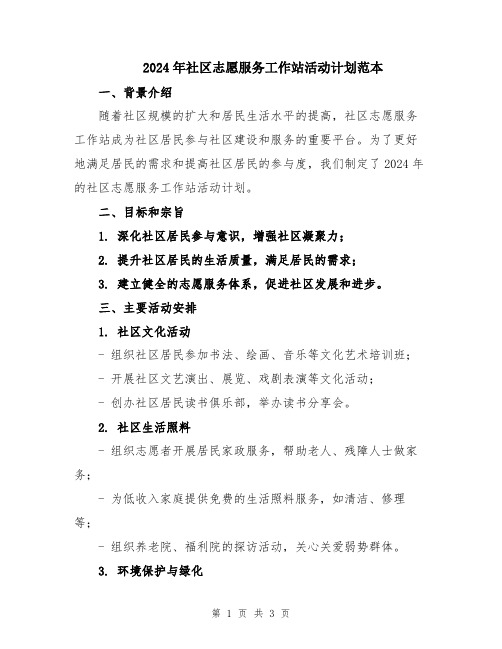 2024年社区志愿服务工作站活动计划范本

一、背景介绍

随着社区规模的扩大和居民生活水平的提高，社区志愿服务工作站成为社区居民参与社区建设和服务的重要平台。为了更好地满足居民的需求和提高社区居民的参与度，我们制定了2024年的社区志愿服务工作站活动计划。

二、目标和宗旨

1. 深化社区居民参与意识，增强社区凝聚力；

2. 提升社区居民的生活质量，满足居民的需求；

3. 建立健全的志愿服务体系，促进社区发展和进步。

三、主要活动安排

1. 社区文化活动

- 组织社区居民参加书法、绘画、音乐等文化艺术培训班；

- 开展社区文艺演出、展览、戏剧表演等文化活动；

- 创办社区居民读书俱乐部，举办读书分享会。

2. 社区生活照料

- 组织志愿者开展居民家政服务，帮助老人、残障人士做家务；

- 为低收入家庭提供免费的生活照料服务，如清洁、修理等；

- 组织养老院、福利院的探访活动，关心关爱弱势群体。

3. 环境保护与绿化

第 1 页 共 3 页